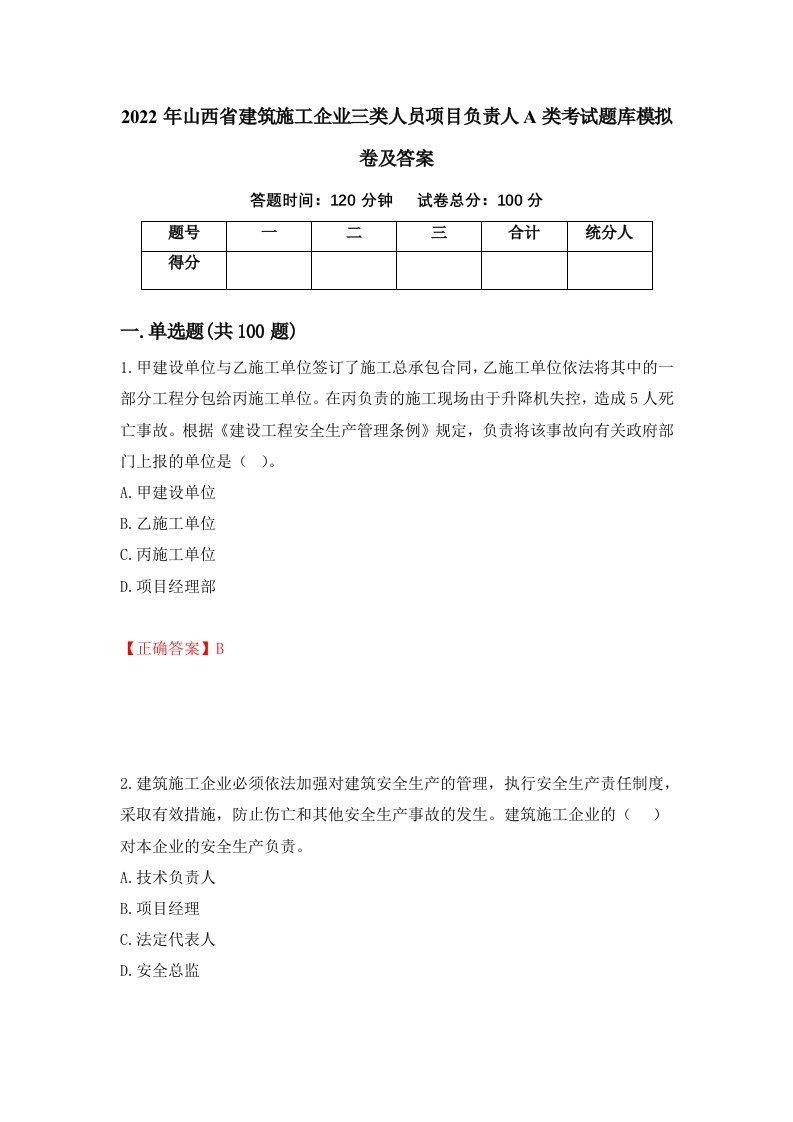 2022 年山西省建筑施工企业三类人员项目负责人 A 类考试题库模拟卷及答案

答题时间：120 分钟　　试卷总分：100 分

| 题号 | 一 | 二 | 三 | 合计 | 统分人 |
|---|---|---|---|---|---|
| 得分 |  |  |  |  |  |

一.单选题(共 100 题)

1.甲建设单位与乙施工单位签订了施工总承包合同，乙施工单位依法将其中的一部分工程分包给丙施工单位。在丙负责的施工现场由于升降机失控，造成 5 人死亡事故。根据《建设工程安全生产管理条例》规定，负责将该事故向有关政府部门上报的单位是（　）。

A.甲建设单位

B.乙施工单位

C.丙施工单位

D.项目经理部

【正确答案】B

2.建筑施工企业必须依法加强对建筑安全生产的管理，执行安全生产责任制度，采取有效措施，防止伤亡和其他安全生产事故的发生。建筑施工企业的（　）对本企业的安全生产负责。

A.技术负责人

B.项目经理

C.法定代表人

D.安全总监